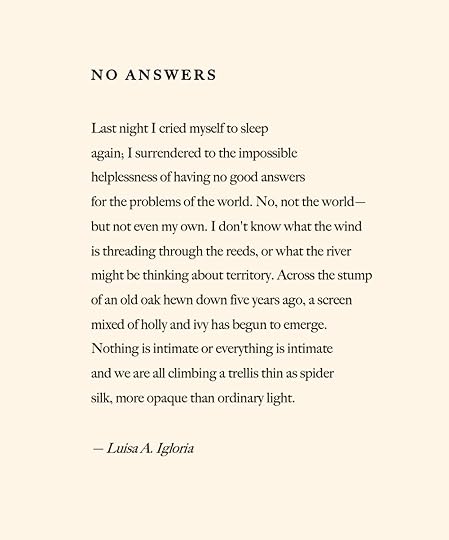 NO ANSWERS

Last night I cried myself to sleep
again; I surrendered to the impossible
helplessness of having no good answers
for the problems of the world. No, not the world—
but not even my own. I don't know what the wind
is threading through the reeds, or what the river
might be thinking about territory. Across the stump
of an old oak hewn down five years ago, a screen
mixed of holly and ivy has begun to emerge.
Nothing is intimate or everything is intimate
and we are all climbing a trellis thin as spider
silk, more opaque than ordinary light.

— Luisa A. Igloria